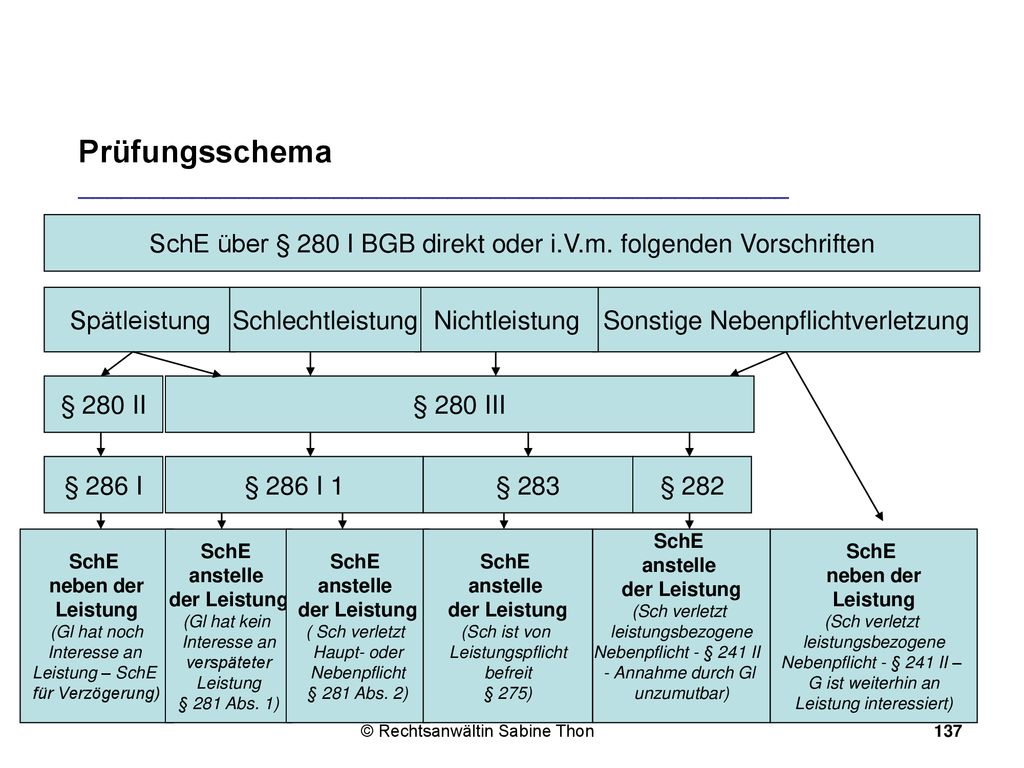 Prüfungsschema

SchE über § 280 I BGB direkt oder i.V.m. folgenden Vorschriften

Spätleistung

Schlechtleistung

Nichtleistung

Sonstige Nebenpflichtverletzung

§ 280 II

§ 280 III

§ 286 I

§ 286 I 1

§ 283

§ 282

SchE neben der Leistung (Gl hat noch Interesse an Leistung – SchE für Verzögerung)

SchE anstelle der Leistung (Gl hat kein Interesse an verspäteter Leistung § 281 Abs. 1)

SchE anstelle der Leistung ( Sch verletzt Haupt- oder Nebenpflicht § 281 Abs. 2)

SchE anstelle der Leistung (Sch ist von Leistungspflicht befreit § 275)

SchE anstelle der Leistung (Sch verletzt leistungsbezogene Nebenpflicht - § 241 II - Annahme durch Gl unzumutbar)

SchE neben der Leistung (Sch verletzt leistungsbezogene Nebenpflicht - § 241 II – G ist weiterhin an Leistung interessiert)

© Rechtsanwältin Sabine Thon

137